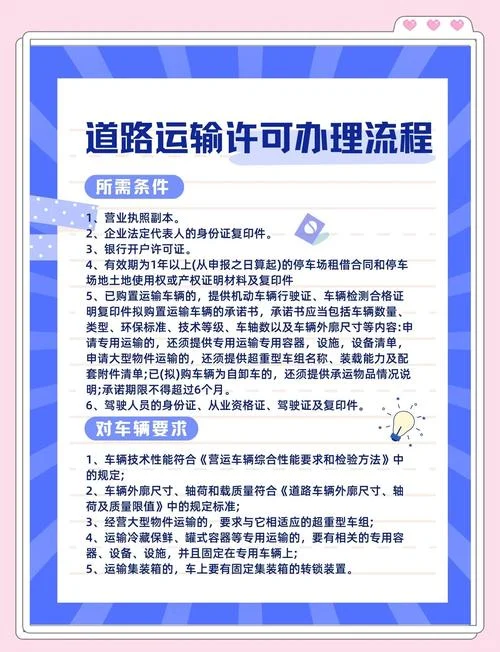 道路运输许可办理流程

所需条件

1、营业执照副本。
2、企业法定代表人的身份证复印件。
3、银行开户许可证。
4、有效期为1年以上(从申报之日算起)的停车场租借合同和停车场地土地使用权或产权证明材料及复印件
5、已购置运输车辆的，提供机动车辆行驶证、车辆检测合格证明复印件拟购置运输车辆的承诺书，承诺书应当包括车辆数量、类型、环保标准、技术等级、车轴数以及车辆外廓尺寸等内容:申请专用运输的，还须提供专用运输专用容器，设施，设备清单，申请大型物件运输的，还须提供超重型车组名称、装载能力及配套附件清单;已(拟)购车辆为自卸车的，还须提供承运物品情况说明;承诺期限不得超过6个月。
6、驾驶人员的身份证、从业资格证、驾驶证及复印件。

对车辆要求

1、车辆技术性能符合《营运车辆综合性能要求和检验方法》中的规定;
2、车辆外廓尺寸、轴荷和载质量符合《道路车辆外廓尺寸、轴荷及质量限值》中的规定标准;
3、经营大型物件运输的，要求与它相适应的超重型车组;
4、运输冷藏保鲜、罐式容器等专用运输的，要有相关的专用容器、设备、设施，并且固定在专用车辆上;
5、运输集装箱的，车上要有固定集装箱的转锁装置。